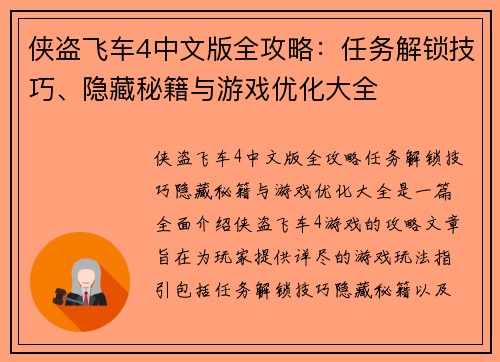 侠盗飞车4中文版全攻略：任务解锁技巧、隐藏秘籍与游戏优化大全

侠盗飞车4中文版全攻略任务解锁技巧隐藏秘籍与游戏优化大全是一篇全面介绍侠盗飞车4游戏的攻略文章旨在为玩家提供详尽的游戏玩法指引包括任务解锁技巧隐藏秘籍以及